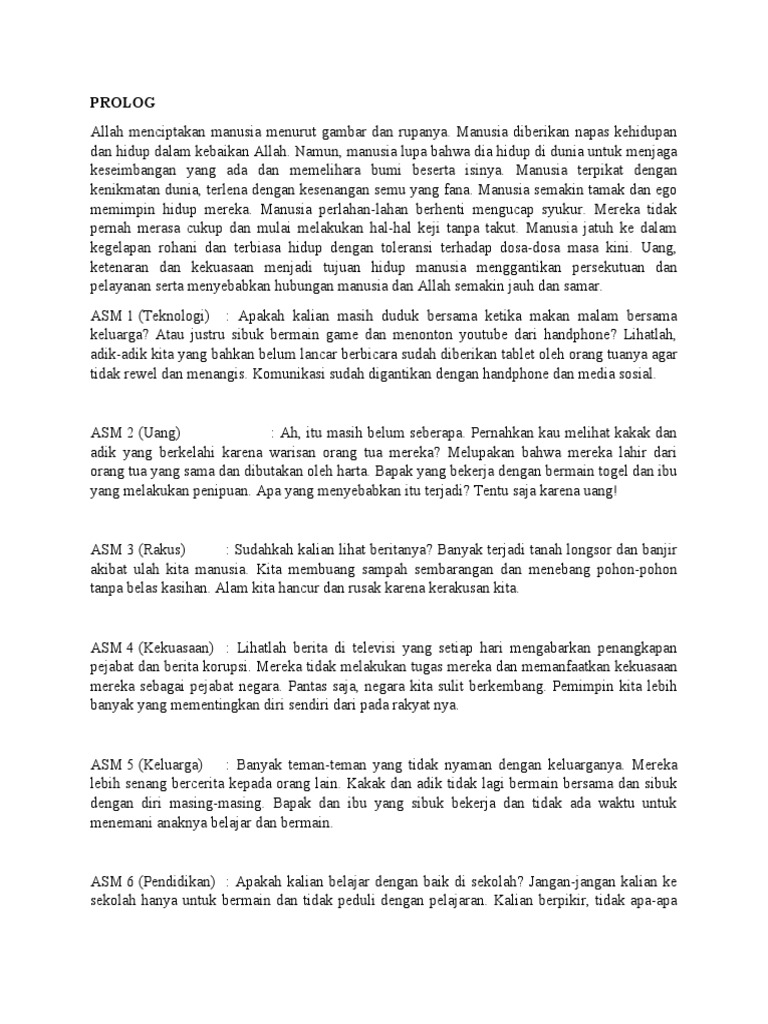 PROLOG

Allah menciptakan manusia menurut gambar dan rupanya. Manusia diberikan napas kehidupan dan hidup dalam kebaikan Allah. Namun, manusia lupa bahwa dia hidup di dunia untuk menjaga keseimbangan yang ada dan memelihara bumi beserta isinya. Manusia terpikat dengan kenikmatan dunia, terlena dengan kesenangan semu yang fana. Manusia semakin tamak dan ego memimpin hidup mereka. Manusia perlahan-lahan berhenti mengucap syukur. Mereka tidak pernah merasa cukup dan mulai melakukan hal-hal keji tanpa takut. Manusia jatuh ke dalam kegelapan rohani dan terbiasa hidup dengan toleransi terhadap dosa-dosa masa kini. Uang, ketenaran dan kekuasaan menjadi tujuan hidup manusia menggantikan persekutuan dan pelayanan serta menyebabkan hubungan manusia dan Allah semakin jauh dan samar.

ASM 1 (Teknologi) : Apakah kalian masih duduk bersama ketika makan malam bersama keluarga? Atau justru sibuk bermain game dan menonton youtube dari handphone? Lihatlah, adik-adik kita yang bahkan belum lancar berbicara sudah diberikan tablet oleh orang tuanya agar tidak rewel dan menangis. Komunikasi sudah digantikan dengan handphone dan media sosial.

ASM 2 (Uang) : Ah, itu masih belum seberapa. Pernahkan kau melihat kakak dan adik yang berkelahi karena warisan orang tua mereka? Melupakan bahwa mereka lahir dari orang tua yang sama dan dibutakan oleh harta. Bapak yang bekerja dengan bermain togel dan ibu yang melakukan penipuan. Apa yang menyebabkan itu terjadi? Tentu saja karena uang!

ASM 3 (Rakus) : Sudahkah kalian lihat beritanya? Banyak terjadi tanah longsor dan banjir akibat ulah kita manusia. Kita membuang sampah sembarangan dan menebang pohon-pohon tanpa belas kasihan. Alam kita hancur dan rusak karena kerakusan kita.

ASM 4 (Kekuasaan) : Lihatlah berita di televisi yang setiap hari mengabarkan penangkapan pejabat dan berita korupsi. Mereka tidak melakukan tugas mereka dan memanfaatkan kekuasaan mereka sebagai pejabat negara. Pantas saja, negara kita sulit berkembang. Pemimpin kita lebih banyak yang mementingkan diri sendiri dari pada rakyat nya.

ASM 5 (Keluarga) : Banyak teman-teman yang tidak nyaman dengan keluarganya. Mereka lebih senang bercerita kepada orang lain. Kakak dan adik tidak lagi bermain bersama dan sibuk dengan diri masing-masing. Bapak dan ibu yang sibuk bekerja dan tidak ada waktu untuk menemani anaknya belajar dan bermain.

ASM 6 (Pendidikan) : Apakah kalian belajar dengan baik di sekolah? Jangan-jangan kalian ke sekolah hanya untuk bermain dan tidak peduli dengan pelajaran. Kalian berpikir, tidak apa-apa